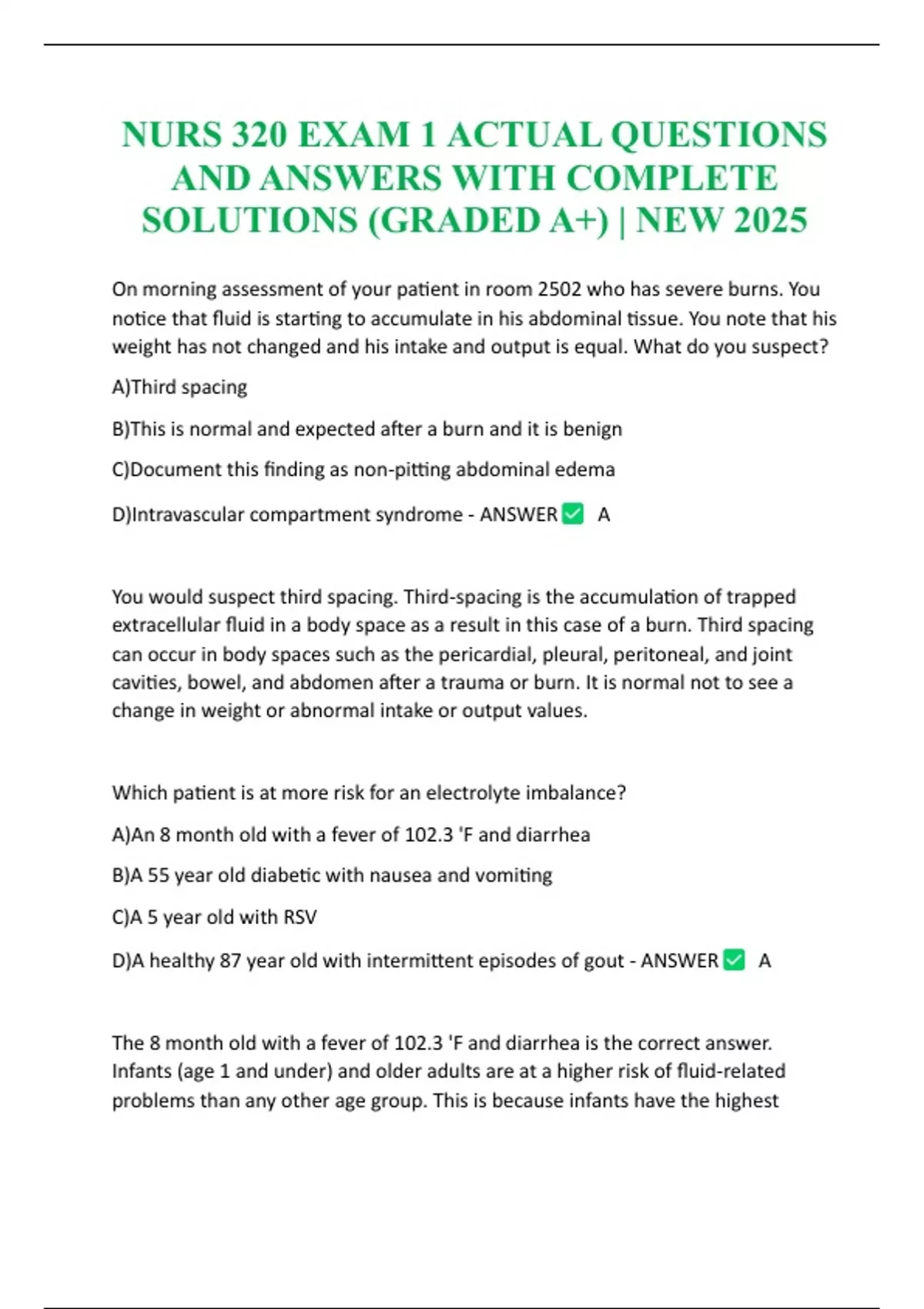 NURS 320 EXAM 1 ACTUAL QUESTIONS AND ANSWERS WITH COMPLETE SOLUTIONS (GRADED A+) | NEW 2025

On morning assessment of your patient in room 2502 who has severe burns. You notice that fluid is starting to accumulate in his abdominal tissue. You note that his weight has not changed and his intake and output is equal. What do you suspect?

A)Third spacing

B)This is normal and expected after a burn and it is benign

C)Document this finding as non-pitting abdominal edema

D)Intravascular compartment syndrome - ANSWER ✅ A

You would suspect third spacing. Third-spacing is the accumulation of trapped extracellular fluid in a body space as a result in this case of a burn. Third spacing can occur in body spaces such as the pericardial, pleural, peritoneal, and joint cavities, bowel, and abdomen after a trauma or burn. It is normal not to see a change in weight or abnormal intake or output values.

Which patient is at more risk for an electrolyte imbalance?

A)An 8 month old with a fever of 102.3 'F and diarrhea

B)A 55 year old diabetic with nausea and vomiting

C)A 5 year old with RSV

D)A healthy 87 year old with intermittent episodes of gout - ANSWER ✅ A

The 8 month old with a fever of 102.3 'F and diarrhea is the correct answer. Infants (age 1 and under) and older adults are at a higher risk of fluid-related problems than any other age group. This is because infants have the highest